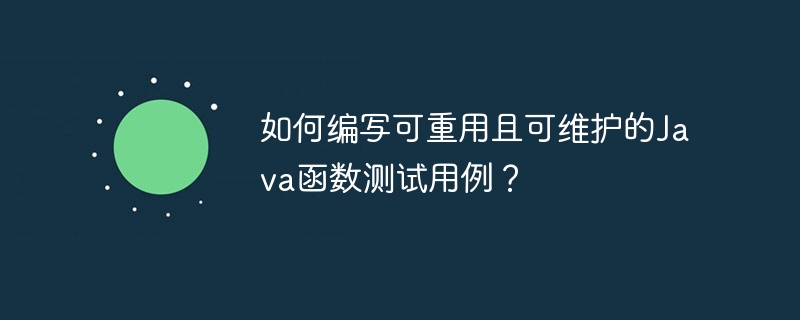 如何编写可重用且可维护的Java函数测试用例？